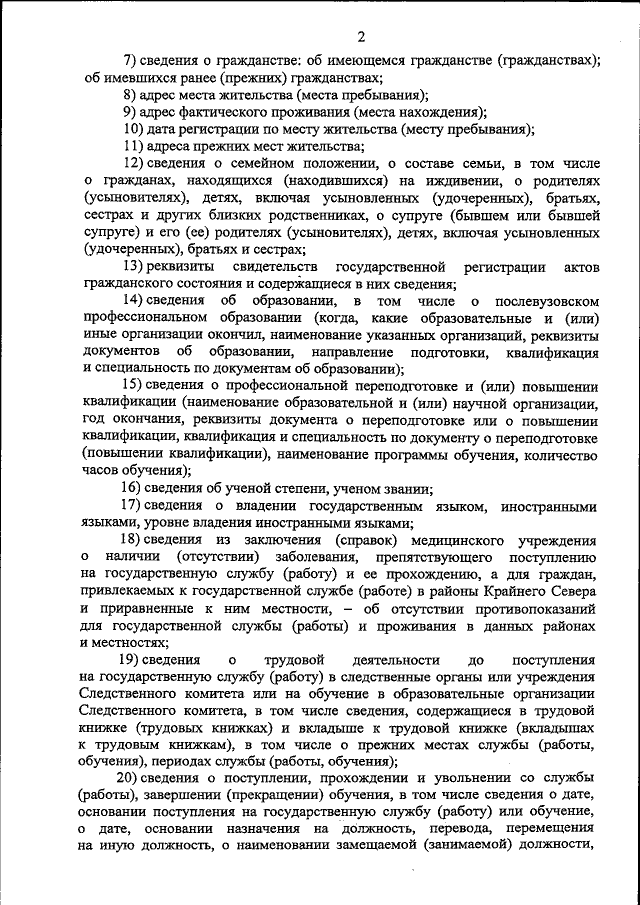 2

7) сведения о гражданстве: об имеющемся гражданстве (гражданствах); об имевшихся ранее (прежних) гражданствах;

8) адрес места жительства (места пребывания);

9) адрес фактического проживания (места нахождения);

10) дата регистрации по месту жительства (месту пребывания);

11) адреса прежних мест жительства;

12) сведения о семейном положении, о составе семьи, в том числе о гражданах, находящихся (находившихся) на иждивении, о родителях (усыновителях), детях, включая усыновленных (удочеренных), братьях, сестрах и других близких родственниках, о супруге (бывшем или бывшей супруге) и его (ее) родителях (усыновителях), детях, включая усыновленных (удочеренных), братьях и сестрах;

13) реквизиты свидетельств государственной регистрации актов гражданского состояния и содержащиеся в них сведения;

14) сведения об образовании, в том числе о послевузовском профессиональном образовании (когда, какие образовательные и (или) иные организации окончил, наименование указанных организаций, реквизиты документов об образовании, направление подготовки, квалификация и специальность по документам об образовании);

15) сведения о профессиональной переподготовке и (или) повышении квалификации (наименование образовательной и (или) научной организации, год окончания, реквизиты документа о переподготовке или о повышении квалификации, квалификация и специальность по документу о переподготовке (повышении квалификации), наименование программы обучения, количество часов обучения);

16) сведения об ученой степени, ученом звании;

17) сведения о владении государственным языком, иностранными языками, уровне владения иностранными языками;

18) сведения из заключения (справок) медицинского учреждения о наличии (отсутствии) заболевания, препятствующего поступлению на государственную службу (работу) и ее прохождению, а для граждан, привлекаемых к государственной службе (работе) в районы Крайнего Севера и приравненные к ним местности, – об отсутствии противопоказаний для государственной службы (работы) и проживания в данных районах и местностях;

19) сведения о трудовой деятельности до поступления на государственную службу (работу) в следственные органы или учреждения Следственного комитета или на обучение в образовательные организации Следственного комитета, в том числе сведения, содержащиеся в трудовой книжке (трудовых книжках) и вкладыше к трудовой книжке (вкладышах к трудовым книжкам), в том числе о прежних местах службы (работы, обучения), периодах службы (работы, обучения);

20) сведения о поступлении, прохождении и увольнении со службы (работы), завершении (прекращении) обучения, в том числе сведения о дате, основании поступления на государственную службу (работу) или обучение, о дате, основании назначения на должность, перевода, перемещения на иную должность, о наименовании замещаемой (занимаемой) должности,